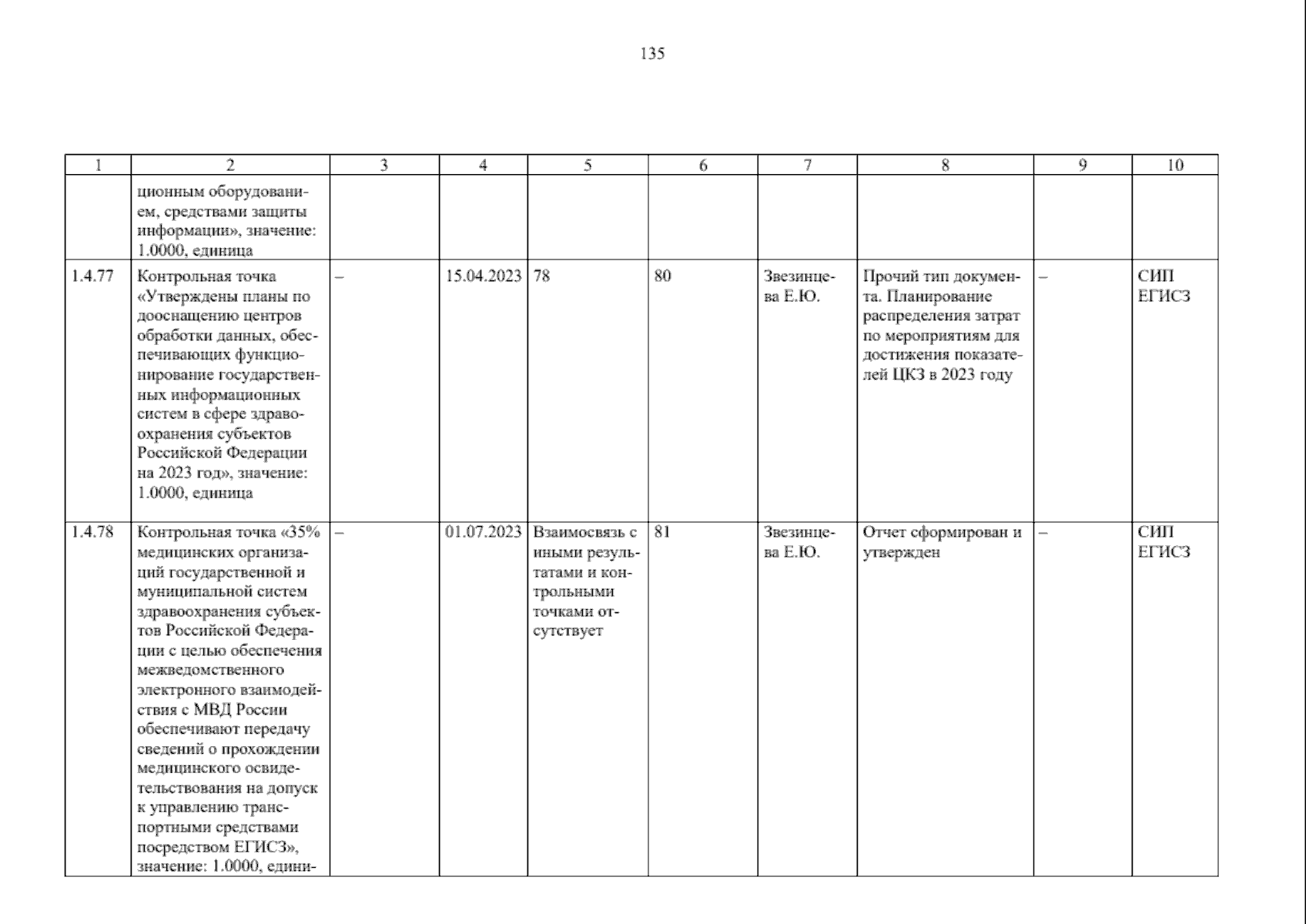 135

| 1 | 2 | 3 | 4 | 5 | 6 | 7 | 8 | 9 | 10 |
|---|---|---|---|---|---|---|---|---|---|
| | ционным оборудованием, средствами защиты информации», значение: 1.0000, единица | | | | | | | | |
| 1.4.77 | Контрольная точка «Утверждены планы по дооснащению центров обработки данных, обеспечивающих функционирование государственных информационных систем в сфере здравоохранения субъектов Российской Федерации на 2023 год», значение: 1.0000, единица | – | 15.04.2023 | 78 | 80 | Звезинцева Е.Ю. | Прочий тип документа. Планирование распределения затрат по мероприятиям для достижения показателей ЦКЗ в 2023 году | – | СИП ЕГИСЗ |
| 1.4.78 | Контрольная точка «35% медицинских организаций государственной и муниципальной систем здравоохранения субъектов Российской Федерации с целью обеспечения межведомственного электронного взаимодействия с МВД России обеспечивают передачу сведений о прохождении медицинского освидетельствования на допуск к управлению транспортными средствами посредством ЕГИСЗ», значение: 1.0000, едини- | – | 01.07.2023 | Взаимосвязь с иными результатами и контрольными точками отсутствует | 81 | Звезинцева Е.Ю. | Отчет сформирован и утвержден | – | СИП ЕГИСЗ |